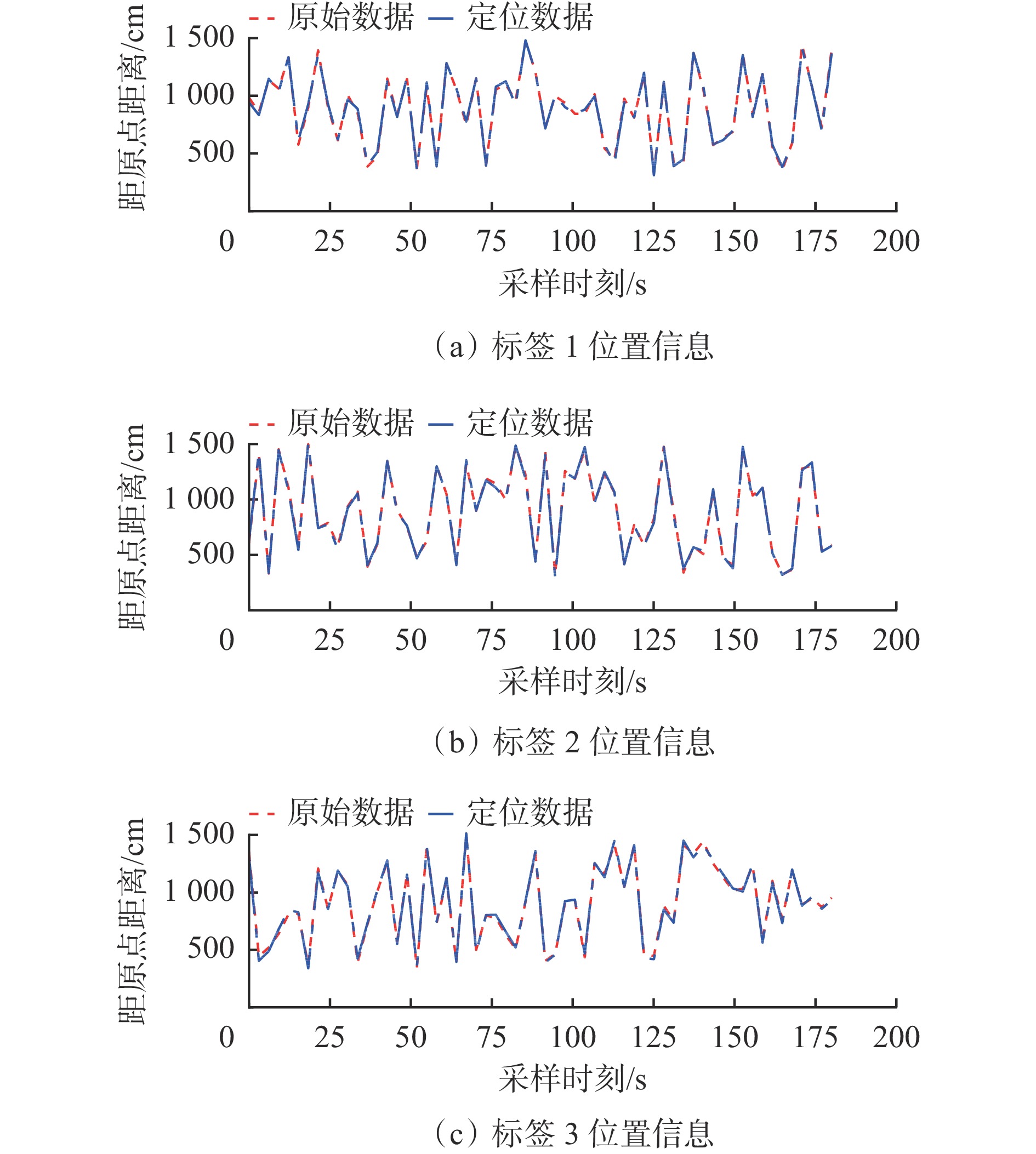 原始数据 定位数据

距原点距离/cm

1 500
1 000
500

0 25 50 75 100 125 150 175 200

采样时刻/s

（a）标签 1 位置信息

原始数据 定位数据

距原点距离/cm

1 500
1 000
500

0 25 50 75 100 125 150 175 200

采样时刻/s

（b）标签 2 位置信息

原始数据 定位数据

距原点距离/cm

1 500
1 000
500

0 25 50 75 100 125 150 175 200

采样时刻/s

（c）标签 3 位置信息